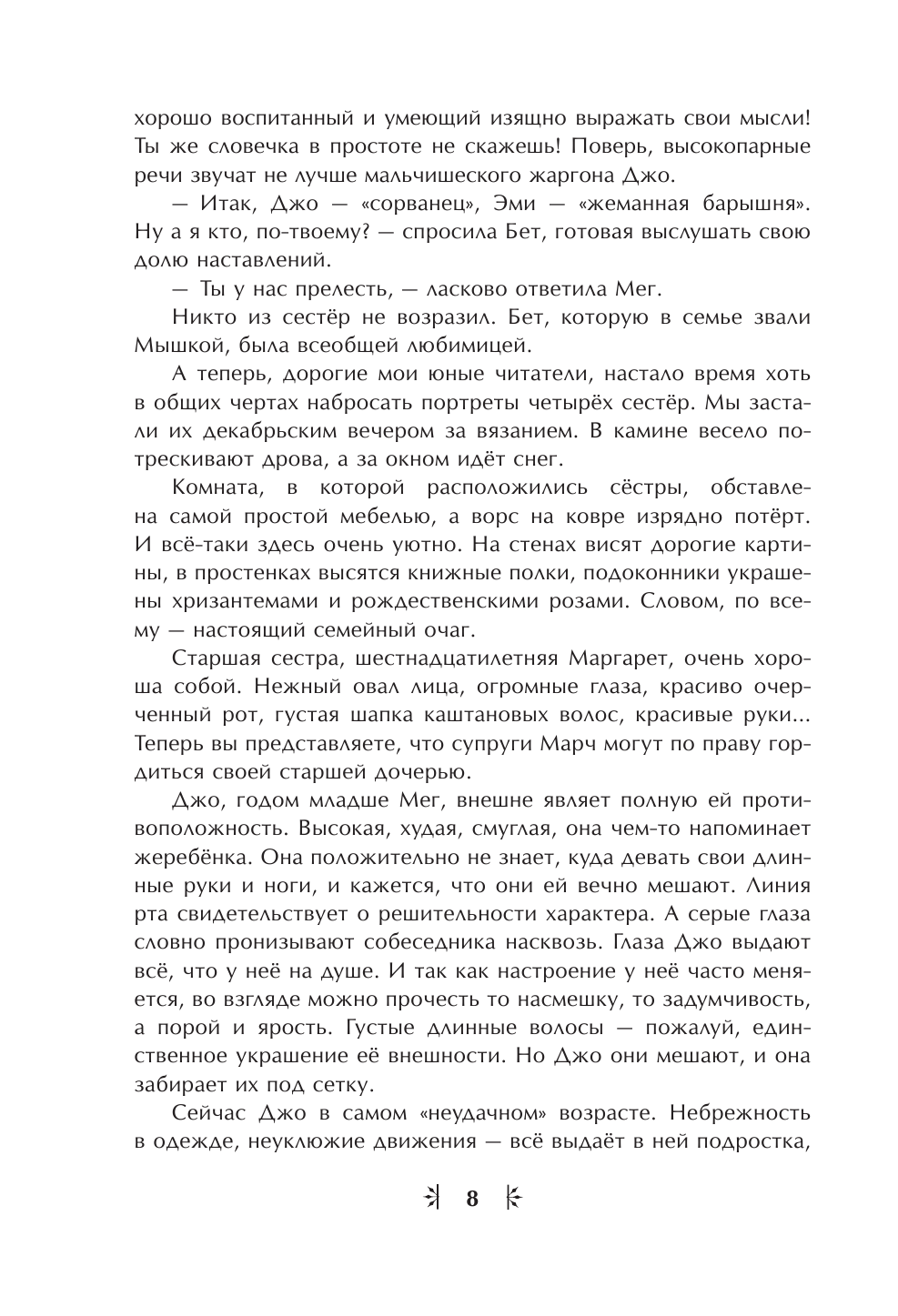 хорошо воспитанный и умеющий изящно выражать свои мысли! Ты же словечка в простоте не скажешь! Поверь, высокопарные речи звучат не лучше мальчишеского жаргона Джо.

— Итак, Джо — «сорванец», Эми — «жеманная барышня». Ну а я кто, по-твоему? — спросила Бет, готовая выслушать свою долю наставлений.

— Ты у нас прелесть, — ласково ответила Мег.

Никто из сестёр не возразил. Бет, которую в семье звали Мышкой, была всеобщей любимицей.

А теперь, дорогие мои юные читатели, настало время хоть в общих чертах набросать портреты четырёх сестёр. Мы застали их декабрьским вечером за вязанием. В камине весело потрескивают дрова, а за окном идёт снег.

Комната, в которой расположились сёстры, обставлена самой простой мебелью, а ворс на ковре изрядно потёрт. И всё-таки здесь очень уютно. На стенах висят дорогие картины, в простенках высятся книжные полки, подоконники украшены хризантемами и рождественскими розами. Словом, по всему — настоящий семейный очаг.

Старшая сестра, шестнадцатилетняя Маргарет, очень хороша собой. Нежный овал лица, огромные глаза, красиво очерченный рот, густая шапка каштановых волос, красивые руки... Теперь вы представляете, что супруги Марч могут по праву гордиться своей старшей дочерью.

Джо, годом младше Мег, внешне являет полную ей противоположность. Высокая, худая, смуглая, она чем-то напоминает жеребёнка. Она положительно не знает, куда девать свои длинные руки и ноги, и кажется, что они ей вечно мешают. Линия рта свидетельствует о решительности характера. А серые глаза словно пронизывают собеседника насквозь. Глаза Джо выдают всё, что у неё на душе. И так как настроение у неё часто меняется, во взгляде можно прочесть то насмешку, то задумчивость, а порой и ярость. Густые длинные волосы — пожалуй, единственное украшение её внешности. Но Джо они мешают, и она забирает их под сетку.

Сейчас Джо в самом «неудачном» возрасте. Небрежность в одежде, неуклюжие движения — всё выдаёт в ней подростка,

8